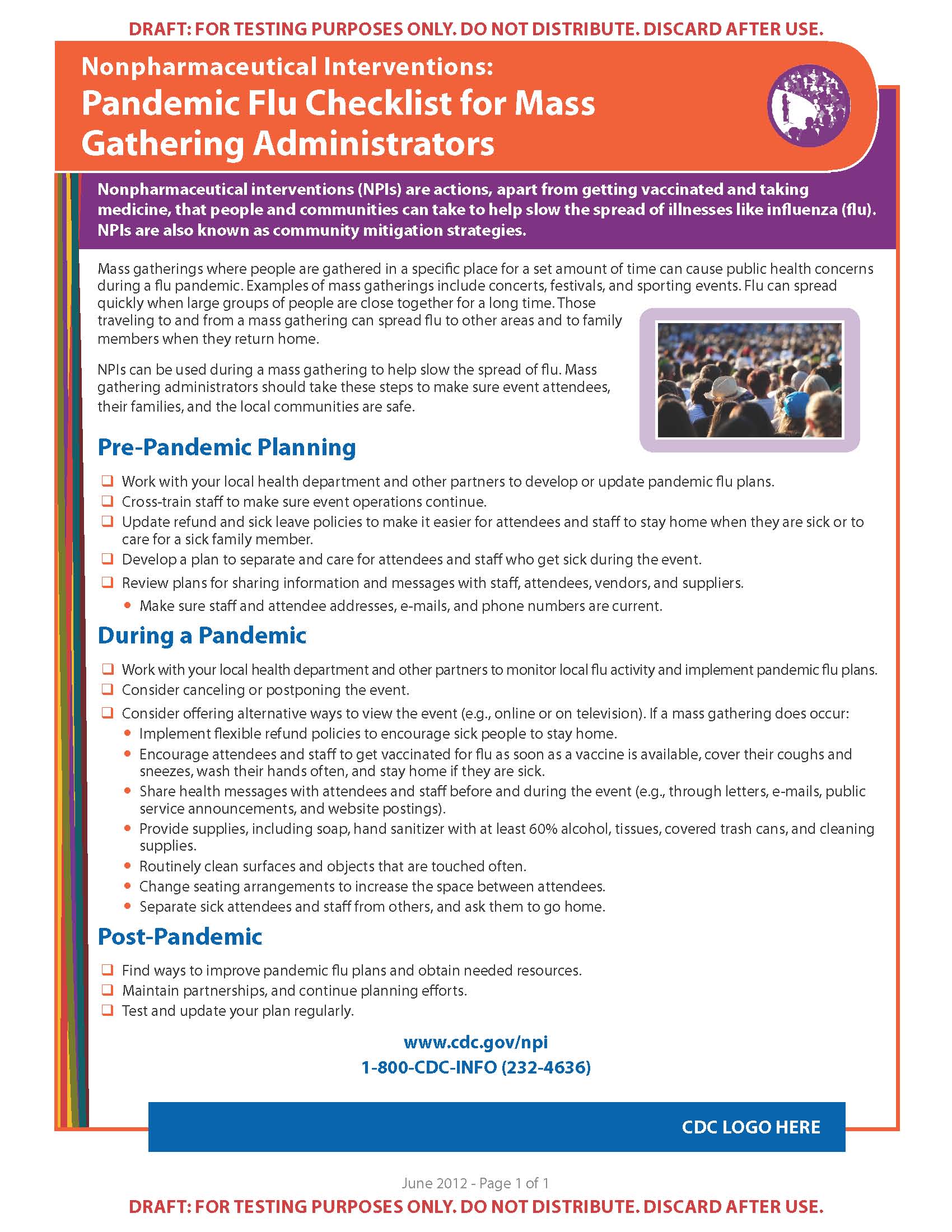 DRAFT: FOR TESTING PURPOSES ONLY. DO NOT DISTRIBUTE. DISCARD AFTER USE.

Nonpharmaceutical Interventions:
Pandemic Flu Checklist for Mass Gathering Administrators

Nonpharmaceutical interventions (NPIs) are actions, apart from getting vaccinated and taking medicine, that people and communities can take to help slow the spread of illnesses like influenza (flu). NPIs are also known as community mitigation strategies.

Mass gatherings where people are gathered in a specific place for a set amount of time can cause public health concerns during a flu pandemic. Examples of mass gatherings include concerts, festivals, and sporting events. Flu can spread quickly when large groups of people are close together for a long time. Those traveling to and from a mass gathering can spread flu to other areas and to family members when they return home.

NPIs can be used during a mass gathering to help slow the spread of flu. Mass gathering administrators should take these steps to make sure event attendees, their families, and the local communities are safe.

Pre-Pandemic Planning

❑ Work with your local health department and other partners to develop or update pandemic flu plans.
❑ Cross-train staff to make sure event operations continue.
❑ Update refund and sick leave policies to make it easier for attendees and staff to stay home when they are sick or to care for a sick family member.
❑ Develop a plan to separate and care for attendees and staff who get sick during the event.
❑ Review plans for sharing information and messages with staff, attendees, vendors, and suppliers.
• Make sure staff and attendee addresses, e-mails, and phone numbers are current.

During a Pandemic

❑ Work with your local health department and other partners to monitor local flu activity and implement pandemic flu plans.
❑ Consider canceling or postponing the event.
❑ Consider offering alternative ways to view the event (e.g., online or on television). If a mass gathering does occur:
• Implement flexible refund policies to encourage sick people to stay home.
• Encourage attendees and staff to get vaccinated for flu as soon as a vaccine is available, cover their coughs and sneezes, wash their hands often, and stay home if they are sick.
• Share health messages with attendees and staff before and during the event (e.g., through letters, e-mails, public service announcements, and website postings).
• Provide supplies, including soap, hand sanitizer with at least 60% alcohol, tissues, covered trash cans, and cleaning supplies.
• Routinely clean surfaces and objects that are touched often.
• Change seating arrangements to increase the space between attendees.
• Separate sick attendees and staff from others, and ask them to go home.

Post-Pandemic

❑ Find ways to improve pandemic flu plans and obtain needed resources.
❑ Maintain partnerships, and continue planning efforts.
❑ Test and update your plan regularly.

www.cdc.gov/npi
1-800-CDC-INFO (232-4636)

CDC LOGO HERE

June 2012 - Page 1 of 1

DRAFT: FOR TESTING PURPOSES ONLY. DO NOT DISTRIBUTE. DISCARD AFTER USE.